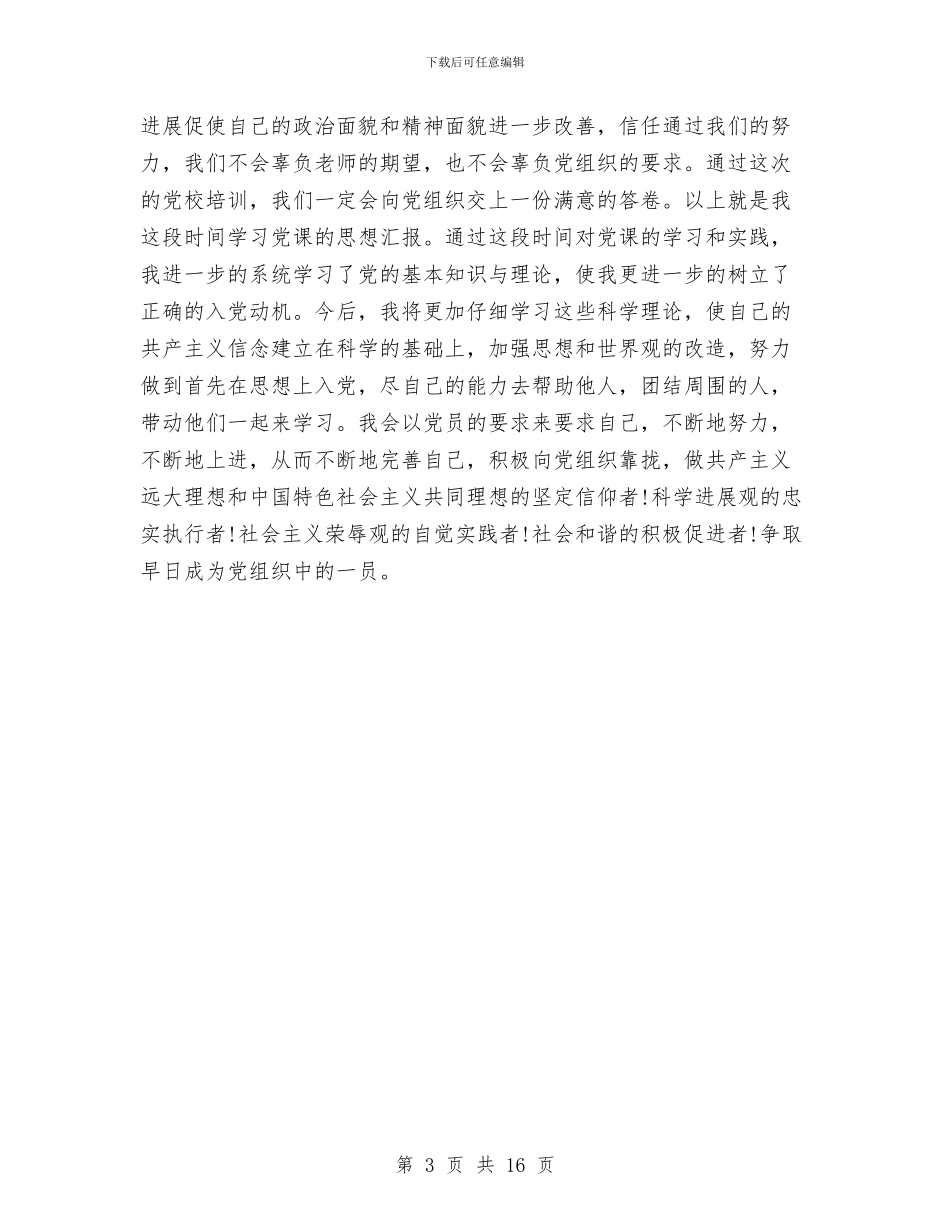 下载后可任意编辑

进展促使自己的政治面貌和精神面貌进一步改善，信任通过我们的努力，我们不会辜负老师的期望，也不会辜负党组织的要求。通过这次的党校培训，我们一定会向党组织交上一份满意的答卷。以上就是我这段时间学习党课的思想汇报。通过这段时间对党课的学习和实践，我进一步的系统学习了党的基本知识与理论，使我更进一步的树立了正确的入党动机。今后，我将更加仔细学习这些科学理论，使自己的共产主义信念建立在科学的基础上，加强思想和世界观的改造，努力做到首先在思想上入党，尽自己的能力去帮助他人，团结周围的人，带动他们一起来学习。我会以党员的要求来要求自己，不断地努力，不断地上进，从而不断地完善自己，积极向党组织靠拢，做共产主义远大理想和中国特色社会主义共同理想的坚定信仰者!科学进展观的忠实执行者!社会主义荣辱观的自觉实践者!社会和谐的积极促进者!争取早日成为党组织中的一员。

第 3 页 共 16 页